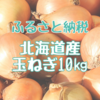 ふるさと納税

北海道産
玉ねぎ10kg